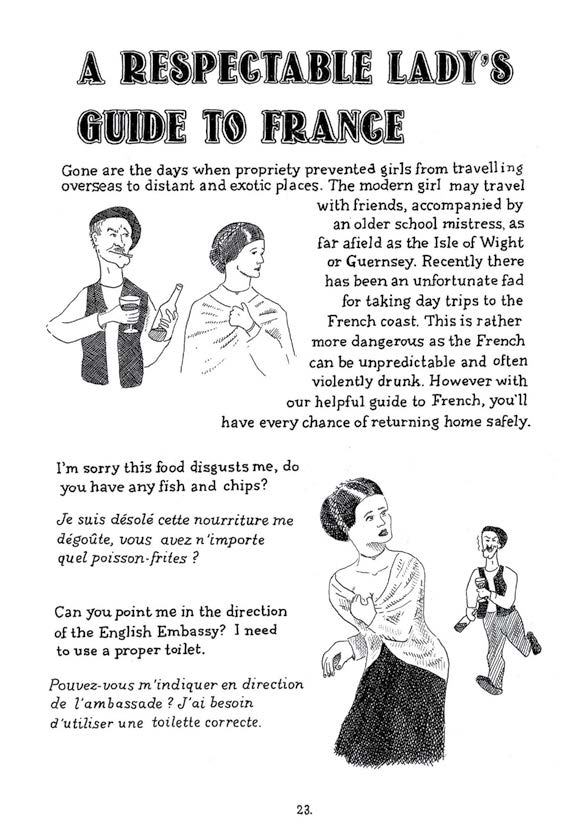 A RESPECTABLE LADY'S GUIDE TO FRANCE

Gone are the days when propriety prevented girls from travelling overseas to distant and exotic places. The modern girl may travel with friends, accompanied by an older school mistress, as far afield as the Isle of Wight or Guernsey. Recently there has been an unfortunate fad for taking day trips to the French coast. This is rather more dangerous as the French can be unpredictable and often violently drunk. However with our helpful guide to French, you'll have every chance of returning home safely.

I'm sorry this food disgusts me, do you have any fish and chips?

Je suis désolé cette nourriture me dégoûte, vous avez n'importe quel poisson-frites ?

Can you point me in the direction of the English Embassy? I need to use a proper toilet.

Pouvez-vous m'indiquer en direction de l'ambassade ? J'ai besoin d'utiliser une toilette correcte.

23.